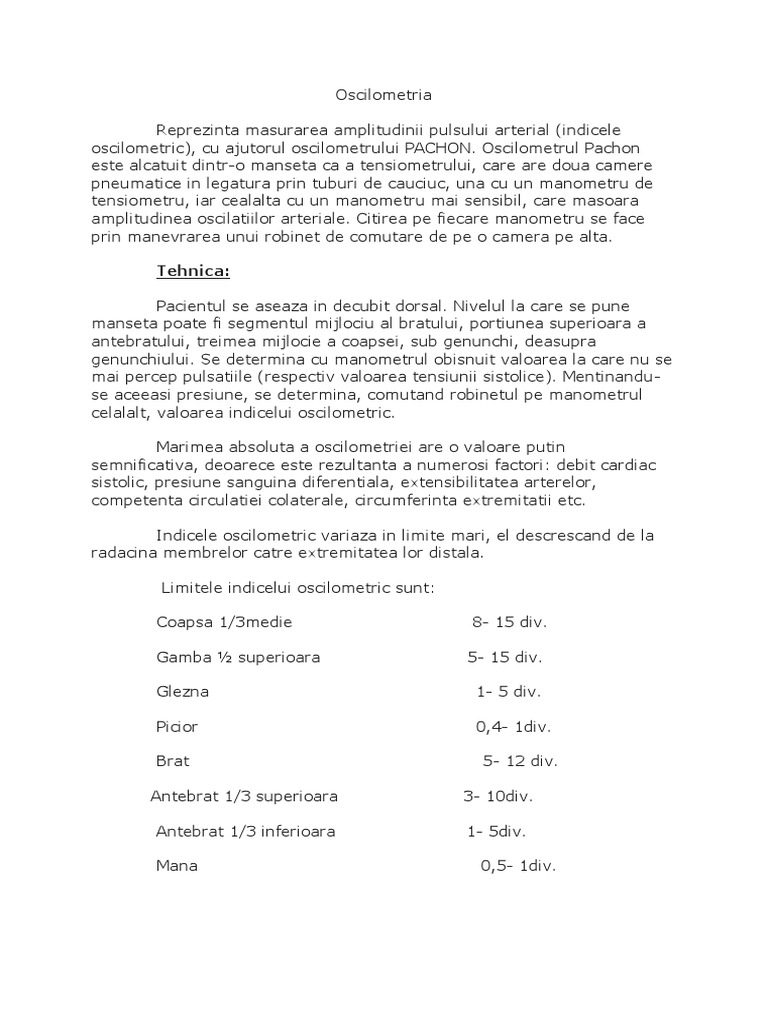 Oscilometria

Reprezinta masurarea amplitudinii pulsului arterial (indicele oscilometric), cu ajutorul oscilometrului PACHON. Oscilometrul Pachon este alcatuit dintr-o manseta ca a tensiometrului, care are doua camere pneumatice in legatura prin tuburi de cauciuc, una cu un manometru de tensiometru, iar cealalta cu un manometru mai sensibil, care masoara amplitudinea oscilatiilor arteriale. Citirea pe fiecare manometru se face prin manevrarea unui robinet de comutare de pe o camera pe alta.

Tehnica:

Pacientul se aseaza in decubit dorsal. Nivelul la care se pune manseta poate fi segmentul mijlociu al bratului, portiunea superioara a antebratului, treimea mijlocie a coapsei, sub genunchi, deasupra genunchiului. Se determina cu manometrul obisnuit valoarea la care nu se mai percep pulsatiile (respectiv valoarea tensiunii sistolice). Mentinandu-se aceeasi presiune, se determina, comutand robinetul pe manometrul celalalt, valoarea indicelui oscilometric.

Marimea absoluta a oscilometriei are o valoare putin semnificativa, deoarece este rezultanta a numerosi factori: debit cardiac sistolic, presiune sanguina diferentiala, extensibilitatea arterelor, competenta circulatiei colaterale, circumferinta extremitatii etc.

Indicele oscilometric variaza in limite mari, el descrescand de la radacina membrelor catre extremitatea lor distala.

Limitele indicelui oscilometric sunt:

Coapsa 1/3medie 8- 15 div.

Gamba ½ superioara 5- 15 div.

Glezna 1- 5 div.

Picior 0,4- 1div.

Brat 5- 12 div.

Antebrat 1/3 superioara 3- 10div.

Antebrat 1/3 inferioara 1- 5div.

Mana 0,5- 1div.